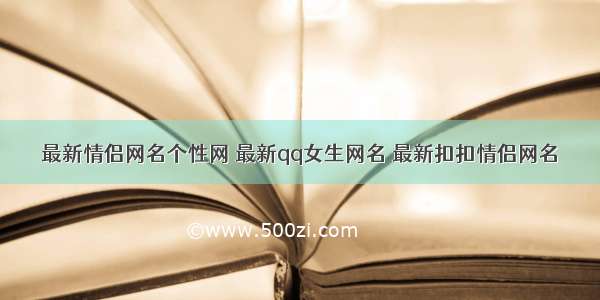 最新情侣网名个性网 最新qq女生网名 最新扣扣情侣网名

©www.500zi.com